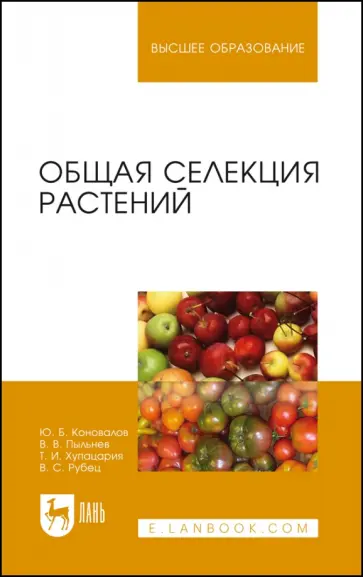 ВЫСШЕЕ ОБРАЗОВАНИЕ

ОБЩАЯ СЕЛЕКЦИЯ РАСТЕНИЙ

Ю. Б. Коновалов
В. В. Пыльнев
Т. И. Хупацария
В. С. Рубец

ЛАНЬ

E.LANBOOK.COM